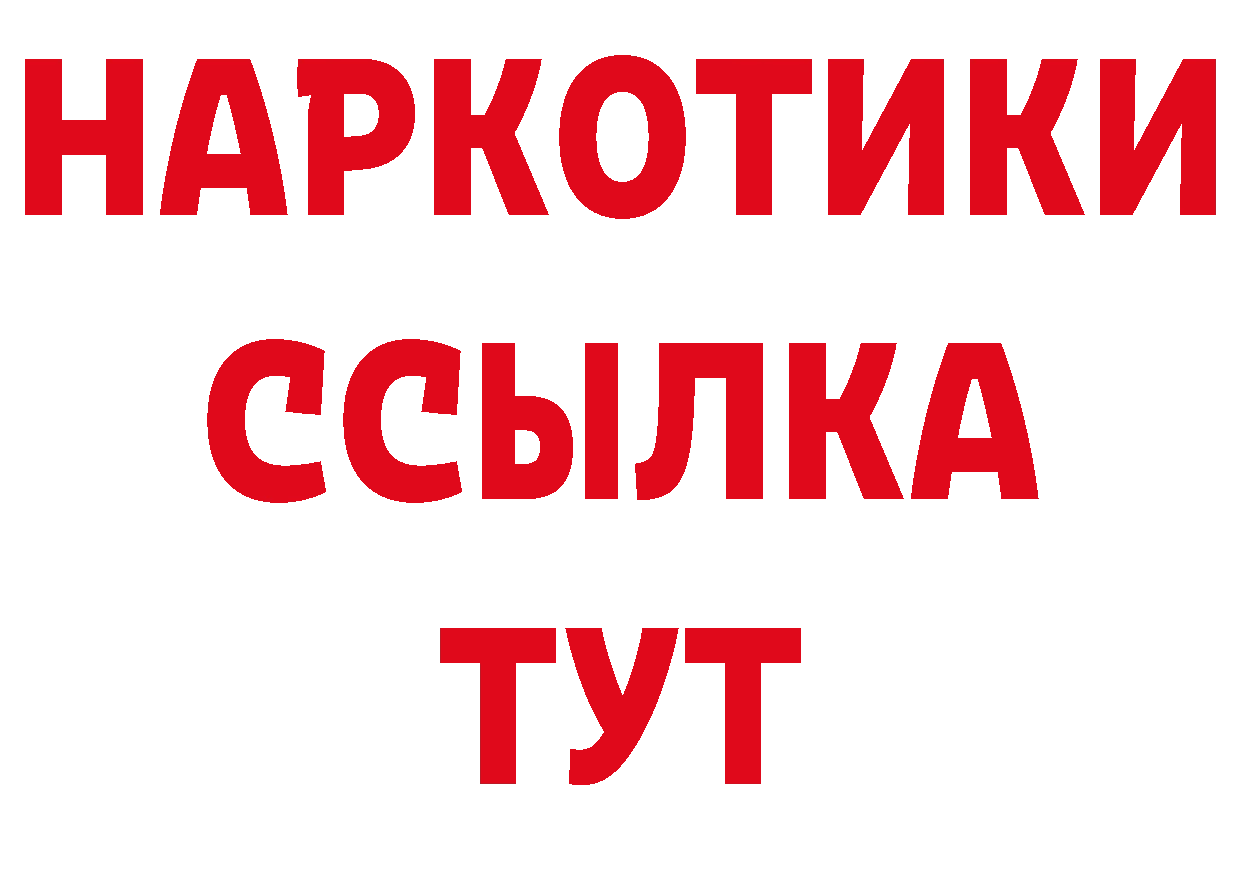 НАРКОТИКИ
ССЫЛКА
ТУТ